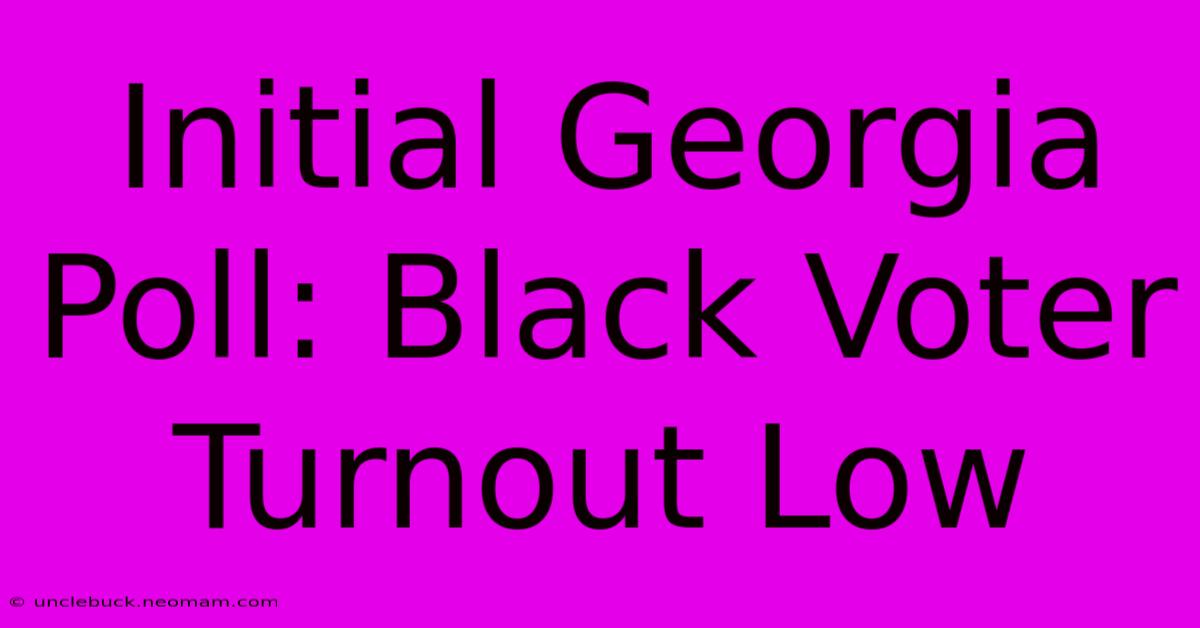 Initial Georgia Poll: Black Voter Turnout Low

© unclebuck.neomam.com